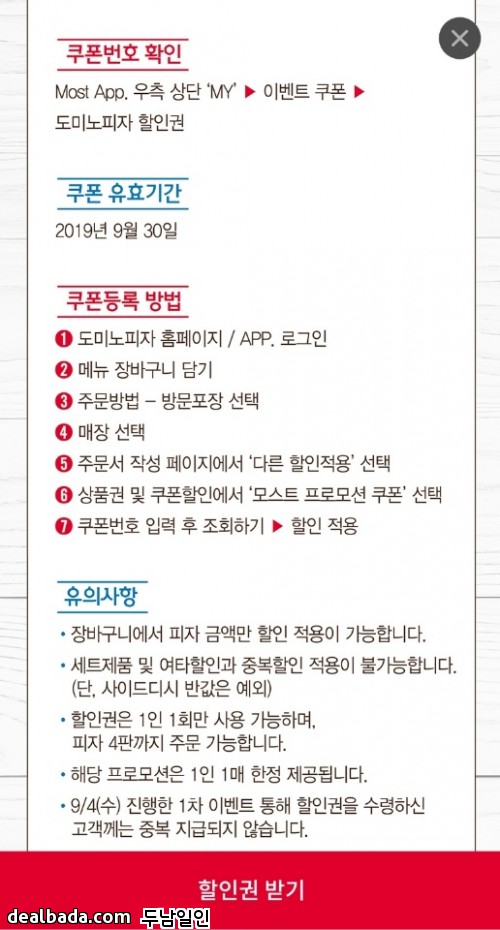 쿠폰번호 확인

Most App. 우측 상단 'MY' ▶ 이벤트 쿠폰 ▶ 도미노피자 할인권

쿠폰 유효기간

2019년 9월 30일

쿠폰등록 방법

❶ 도미노피자 홈페이지 / APP. 로그인
❷ 메뉴 장바구니 담기
❸ 주문방법 – 방문포장 선택
❹ 매장 선택
❺ 주문서 작성 페이지에서 '다른 할인적용' 선택
❻ 상품권 및 쿠폰할인에서 '모스트 프로모션 쿠폰' 선택
❼ 쿠폰번호 입력 후 조회하기 ▶ 할인 적용

유의사항

• 장바구니에서 피자 금액만 할인 적용이 가능합니다.
• 세트제품 및 여타할인과 중복할인 적용이 불가능합니다. (단, 사이드디시 반값은 예외)
• 할인권은 1인 1회만 사용 가능하며, 피자 4판까지 주문 가능합니다.
• 해당 프로모션은 1인 1매 한정 제공됩니다.
• 9/4(수) 진행한 1차 이벤트 통해 할인권을 수령하신 고객께는 중복 지급되지 않습니다.

할인권 받기

dealbada.com 두남일인